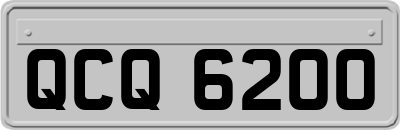 QCQ 6200